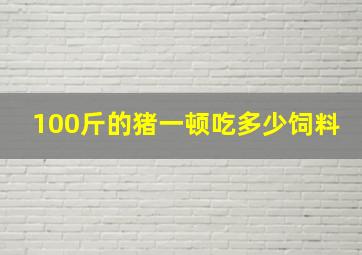 100斤的猪一顿吃多少饲料